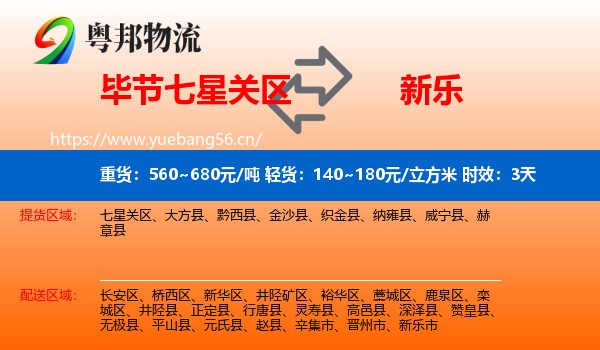 粤邦物流

毕节七星关区

新乐

https://www.yuebang56.cn/

重货：560~680元/吨 轻货：140~180元/立方米 时效：3天

提货区域：

七星关区、大方县、黔西县、金沙县、织金县、纳雍县、威宁县、赫章县

配送区域：

长安区、桥西区、新华区、井陉矿区、裕华区、藁城区、鹿泉区、栾城区、井陉县、正定县、行唐县、灵寿县、高邑县、深泽县、赞皇县、无极县、平山县、元氏县、赵县、辛集市、晋州市、新乐市